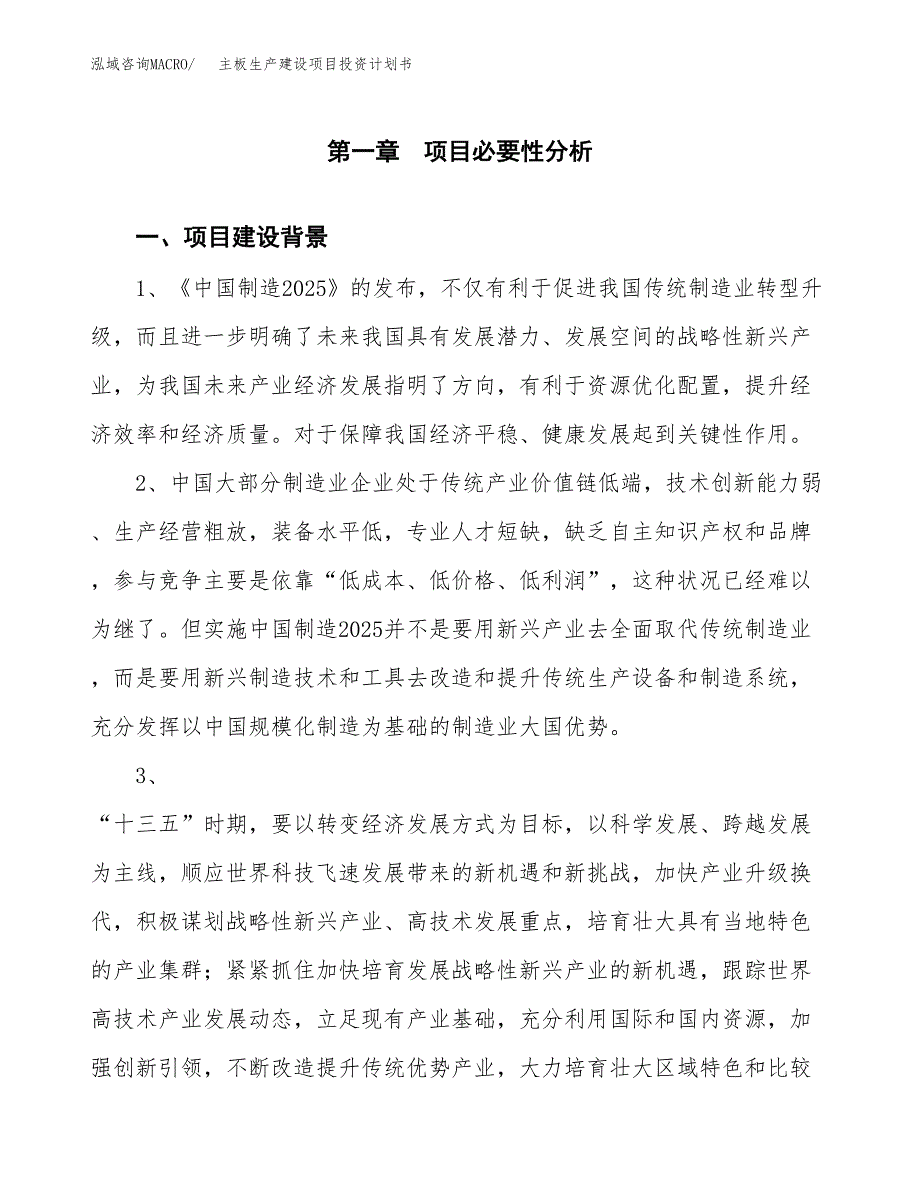 泓域咨询MACRO/ 主板生产建设项目投资计划书

第一章 项目必要性分析

一、项目建设背景

1、《中国制造2025》的发布，不仅有利于促进我国传统制造业转型升级，而且进一步明确了未来我国具有发展潜力、发展空间的战略性新兴产业，为我国未来产业经济发展指明了方向，有利于资源优化配置，提升经济效率和经济质量。对于保障我国经济平稳、健康发展起到关键性作用。

2、中国大部分制造业企业处于传统产业价值链低端，技术创新能力弱、生产经营粗放，装备水平低，专业人才短缺，缺乏自主知识产权和品牌，参与竞争主要是依靠“低成本、低价格、低利润”，这种状况已经难以为继了。但实施中国制造2025并不是要用新兴产业去全面取代传统制造业，而是要用新兴制造技术和工具去改造和提升传统生产设备和制造系统，充分发挥以中国规模化制造为基础的制造业大国优势。

3、

“十三五”时期，要以转变经济发展方式为目标，以科学发展、跨越发展为主线，顺应世界科技飞速发展带来的新机遇和新挑战，加快产业升级换代，积极谋划战略性新兴产业、高技术发展重点，培育壮大具有当地特色的产业集群；紧紧抓住加快培育发展战略性新兴产业的新机遇，跟踪世界高技术产业发展动态，立足现有产业基础，充分利用国际和国内资源，加强创新引领，不断改造提升传统优势产业，大力培育壮大区域特色和比较